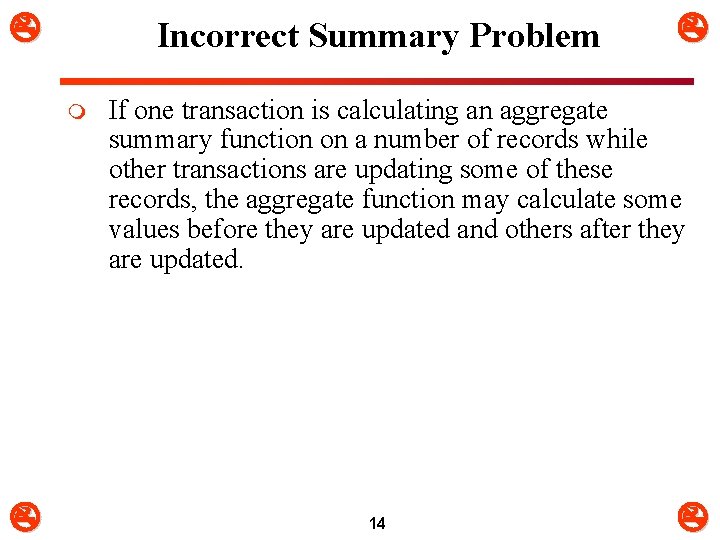 Incorrect Summary Problem

If one transaction is calculating an aggregate summary function on a number of records while other transactions are updating some of these records, the aggregate function may calculate some values before they are updated and others after they are updated.

14